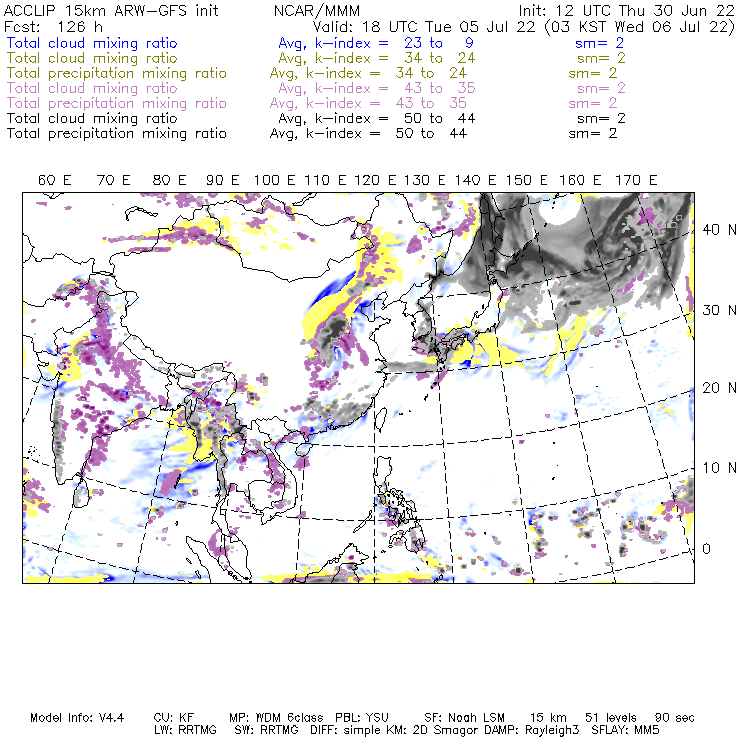 ACCLIP 15km ARW-GFS init NCAR/MMM Init: 12 UTC Thu 30 Jun 22
Fcst: 126 h Valid: 18 UTC Tue 05 Jul 22 (03 KST Wed 06 Jul 22)
Total cloud mixing ratio Avg, k-index = 23 to 9 sm= 2
Total cloud mixing ratio Avg, k-index = 34 to 24 sm= 2
Total precipitation mixing ratio Avg, k-index = 34 to 24 sm= 2
Total cloud mixing ratio Avg, k-index = 43 to 35 sm= 2
Total precipitation mixing ratio Avg, k-index = 43 to 35 sm= 2
Total cloud mixing ratio Avg, k-index = 50 to 44 sm= 2
Total precipitation mixing ratio Avg, k-index = 50 to 44 sm= 2

60 E 70 E 80 E 90 E 100 E 110 E 120 E 130 E 140 E 150 E 160 E 170 E

40 N
30 N
20 N
10 N
0

Model Info: V4.4 CU: KF MP: WDM 6class PBL: YSU SF: Noah LSM 15 km 51 levels 90 sec
LW: RRTMG SW: RRTMG DIFF: simple KM: 2D Smagor DAMP: Rayleigh3 SFLAY: MM5